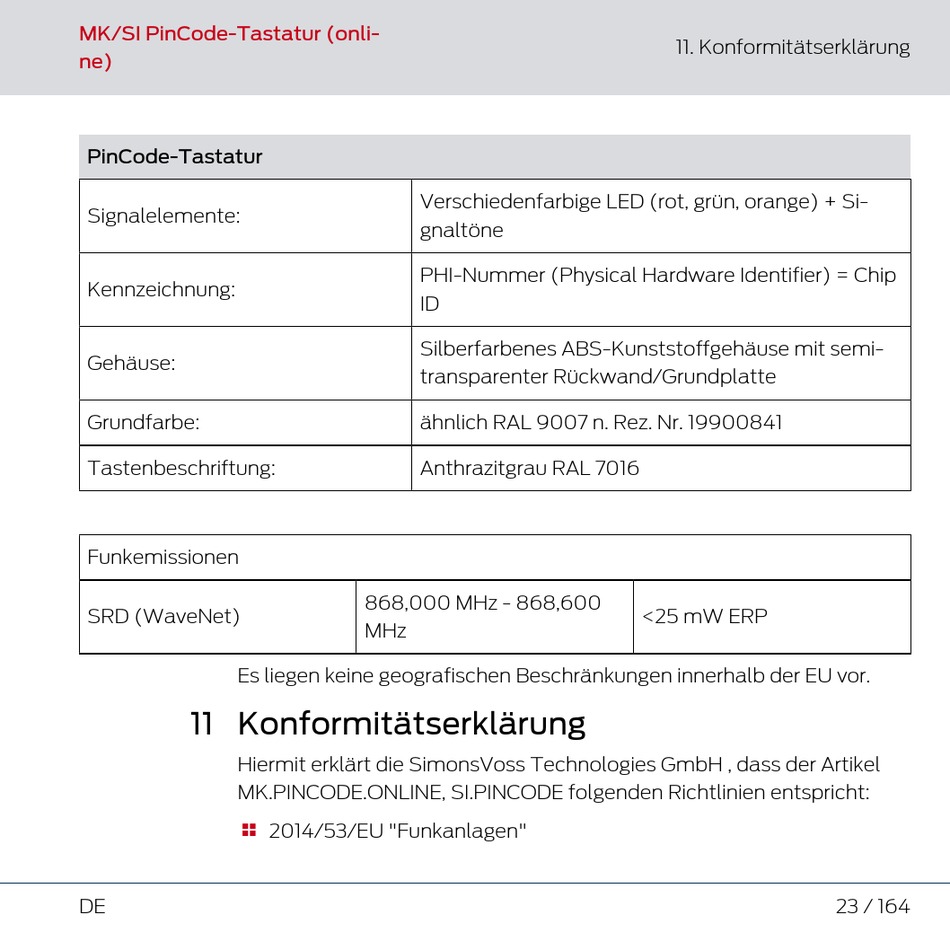 MK/SI PinCode-Tastatur (online)

11. Konformitätserklärung

| PinCode-Tastatur | |
|---|---|
| Signalelemente: | Verschiedenfarbige LED (rot, grün, orange) + Signaltöne |
| Kennzeichnung: | PHI-Nummer (Physical Hardware Identifier) = Chip ID |
| Gehäuse: | Silberfarbenes ABS-Kunststoffgehäuse mit semitransparenter Rückwand/Grundplatte |
| Grundfarbe: | ähnlich RAL 9007 n. Rez. Nr. 19900841 |
| Tastenbeschriftung: | Anthrazitgrau RAL 7016 |

| Funkemissionen | | |
|---|---|---|
| SRD (WaveNet) | 868,000 MHz - 868,600 MHz | <25 mW ERP |

Es liegen keine geografischen Beschränkungen innerhalb der EU vor.

11 Konformitätserklärung

Hiermit erklärt die SimonsVoss Technologies GmbH , dass der Artikel MK.PINCODE.ONLINE, SI.PINCODE folgenden Richtlinien entspricht:

2014/53/EU "Funkanlagen"

DE

23 / 164